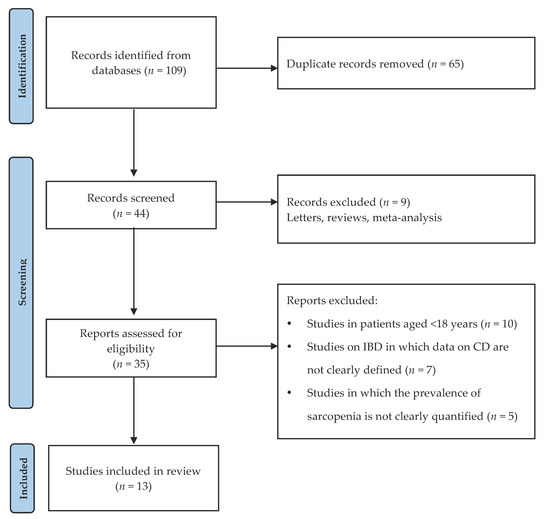 Identification

Records identified from databases ($n$ = 109)

Duplicate records removed ($n$ = 65)

Screening

Records screened ($n$ = 44)

Records excluded ($n$ = 9)
Letters, reviews, meta-analysis

Reports assessed for eligibility ($n$ = 35)

Reports excluded:
• Studies in patients aged <18 years ($n$ = 10)
• Studies on IBD in which data on CD are not clearly defined ($n$ = 7)
• Studies in which the prevalence of sarcopenia is not clearly quantified ($n$ = 5)

Included

Studies included in review ($n$ = 13)